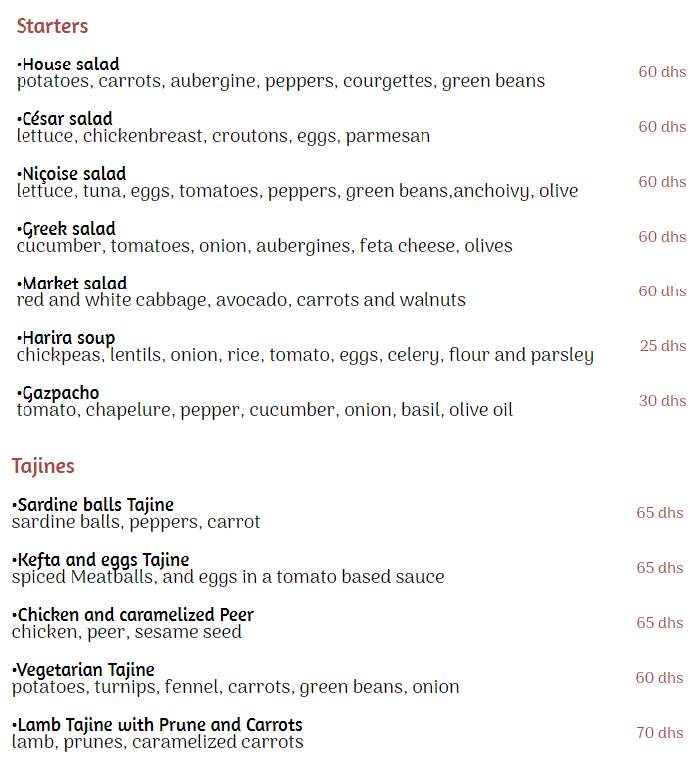 Starters

•House salad
potatoes, carrots, aubergine, peppers, courgettes, green beans
60 dhs

•César salad
lettuce, chickenbreast, croutons, eggs, parmesan
60 dhs

•Niçoise salad
lettuce, tuna, eggs, tomatoes, peppers, green beans,anchoivy, olive
60 dhs

•Greek salad
cucumber, tomatoes, onion, aubergines, feta cheese, olives
60 dhs

•Market salad
red and white cabbage, avocado, carrots and walnuts
60 dhs

•Harira soup
chickpeas, lentils, onion, rice, tomato, eggs, celery, flour and parsley
25 dhs

•Gazpacho
tomato, chapelure, pepper, cucumber, onion, basil, olive oil
30 dhs

Tajines

•Sardine balls Tajine
sardine balls, peppers, carrot
65 dhs

•Kefta and eggs Tajine
spiced Meatballs, and eggs in a tomato based sauce
65 dhs

•Chicken and caramelized Peer
chicken, peer, sesame seed
65 dhs

•Vegetarian Tajine
potatoes, turnips, fennel, carrots, green beans, onion
60 dhs

•Lamb Tajine with Prune and Carrots
lamb, prunes, caramelized carrots
70 dhs